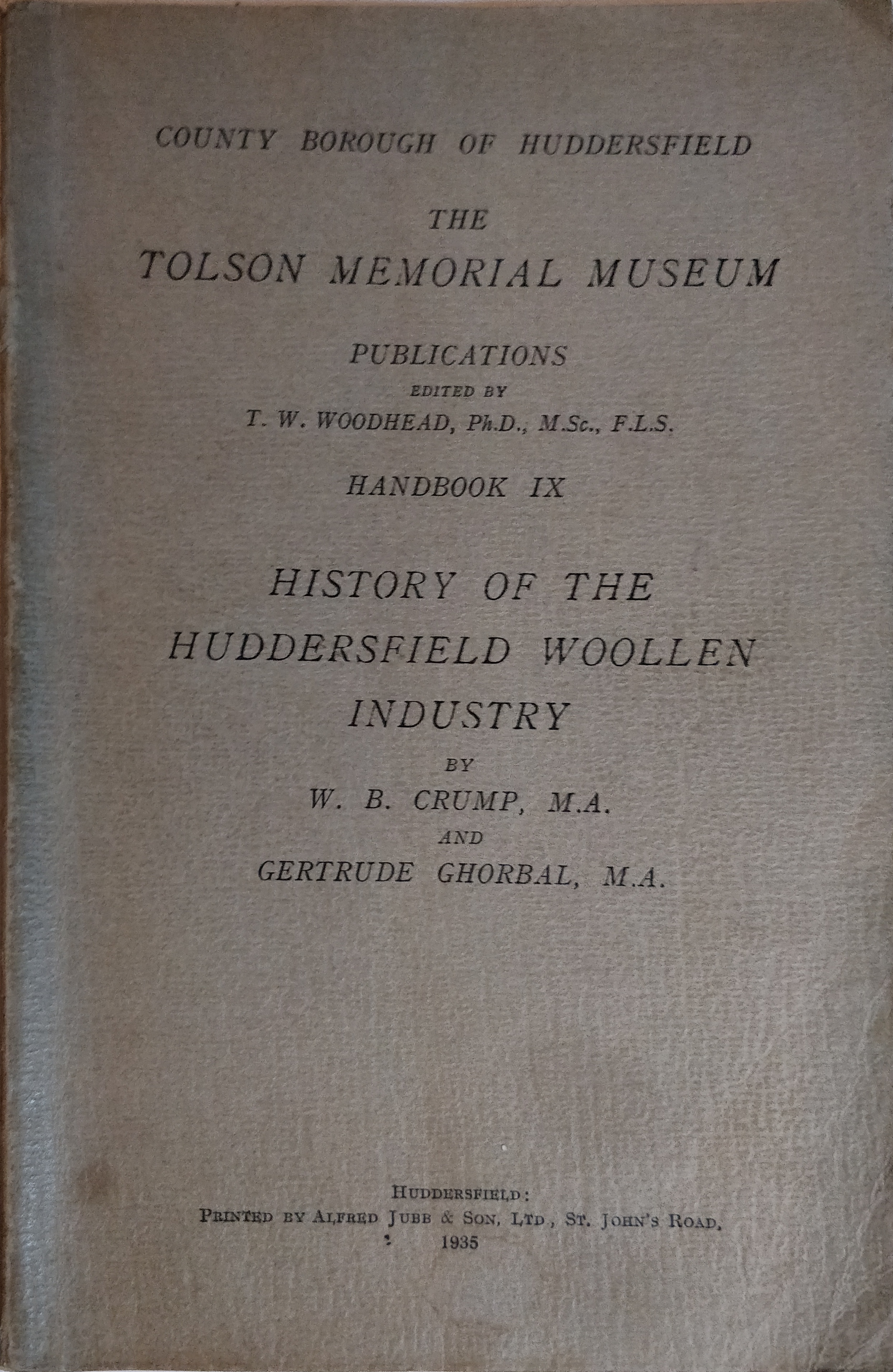 COUNTY BOROUGH OF HUDDERSFIELD

THE
TOLSON MEMORIAL MUSEUM

PUBLICATIONS
EDITED BY
T. W. WOODHEAD, Ph.D., M.Sc., F.L.S.

HANDBOOK IX

HISTORY OF THE
HUDDERSFIELD WOOLLEN
INDUSTRY

BY
W. B. CRUMP, M.A.
AND
GERTRUDE GHORBAL, M.A.

HUDDERSFIELD:
PRINTED BY ALFRED JUBB & SON, LTD., ST. JOHN'S ROAD.
1935